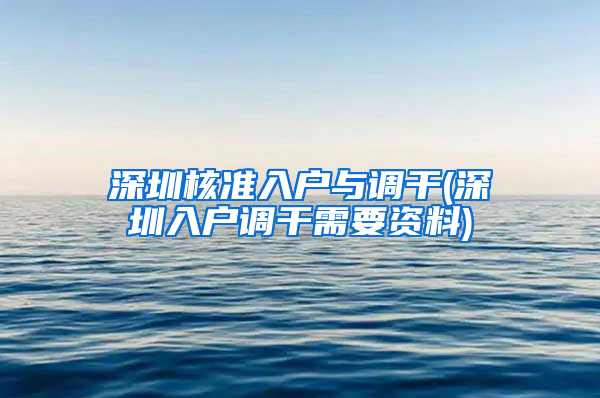 深圳核准入户与调干(深圳入户调干需要资料)